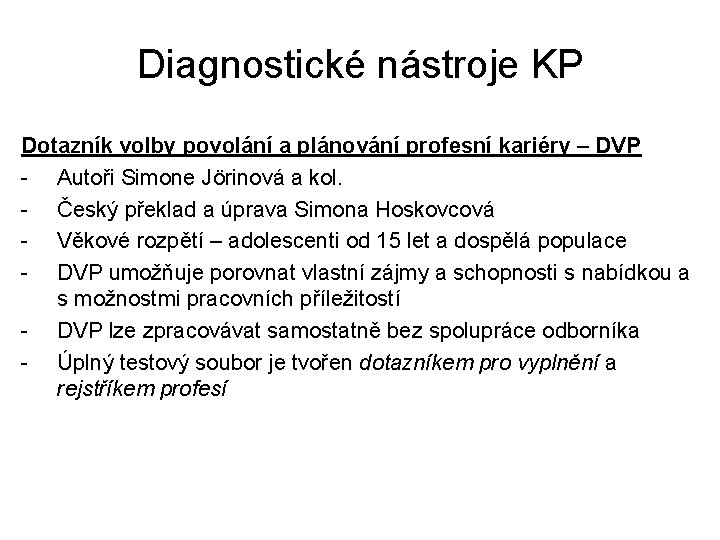 Diagnostické nástroje KP

Dotazník volby povolání a plánování profesní kariéry – DVP

- Autoři Simone Jörinová a kol.
- Český překlad a úprava Simona Hoskovcová
- Věkové rozpětí – adolescenti od 15 let a dospělá populace
- DVP umožňuje porovnat vlastní zájmy a schopnosti s nabídkou a s možnostmi pracovních příležitostí
- DVP lze zpracovávat samostatně bez spolupráce odborníka
- Úplný testový soubor je tvořen dotazníkem pro vyplnění a rejstříkem profesí